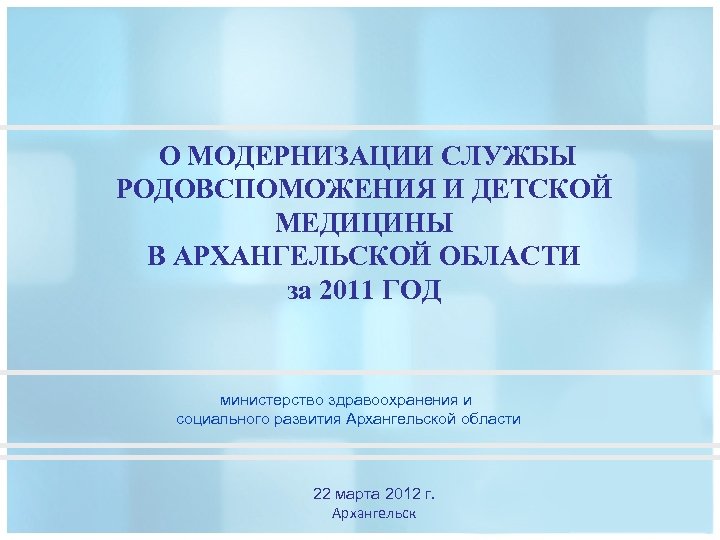 О МОДЕРНИЗАЦИИ СЛУЖБЫ
РОДОВСПОМОЖЕНИЯ И ДЕТСКОЙ
МЕДИЦИНЫ
В АРХАНГЕЛЬСКОЙ ОБЛАСТИ
за 2011 ГОД

министерство здравоохранения и
социального развития Архангельской области

22 марта 2012 г.
Архангельск